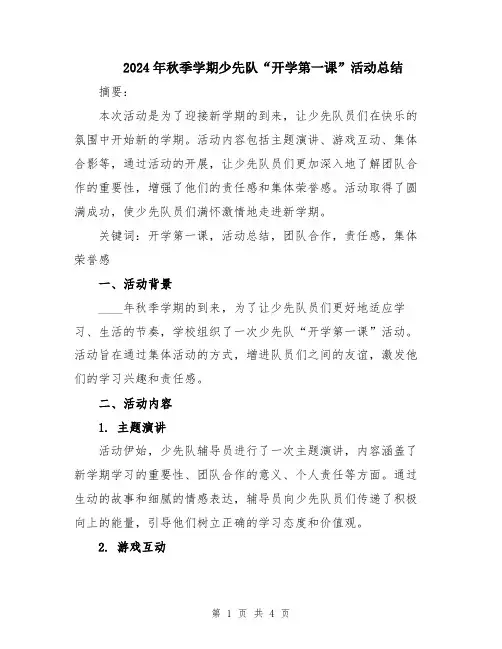 2024年秋季学期少先队“开学第一课”活动总结

摘要：

本次活动是为了迎接新学期的到来，让少先队员们在快乐的氛围中开始新的学期。活动内容包括主题演讲、游戏互动、集体合影等，通过活动的开展，让少先队员们更加深入地了解团队合作的重要性，增强了他们的责任感和集体荣誉感。活动取得了圆满成功，使少先队员们满怀激情地走进新学期。

关键词：开学第一课，活动总结，团队合作，责任感，集体荣誉感

一、活动背景

____年秋季学期的到来，为了让少先队员们更好地适应学习、生活的节奏，学校组织了一次少先队“开学第一课”活动。活动旨在通过集体活动的方式，增进队员们之间的友谊，激发他们的学习兴趣和责任感。

二、活动内容

1. 主题演讲

活动伊始，少先队辅导员进行了一次主题演讲，内容涵盖了新学期学习的重要性、团队合作的意义、个人责任等方面。通过生动的故事和细腻的情感表达，辅导员向少先队员们传递了积极向上的能量，引导他们树立正确的学习态度和价值观。

2. 游戏互动

第 1 页 共 4 页